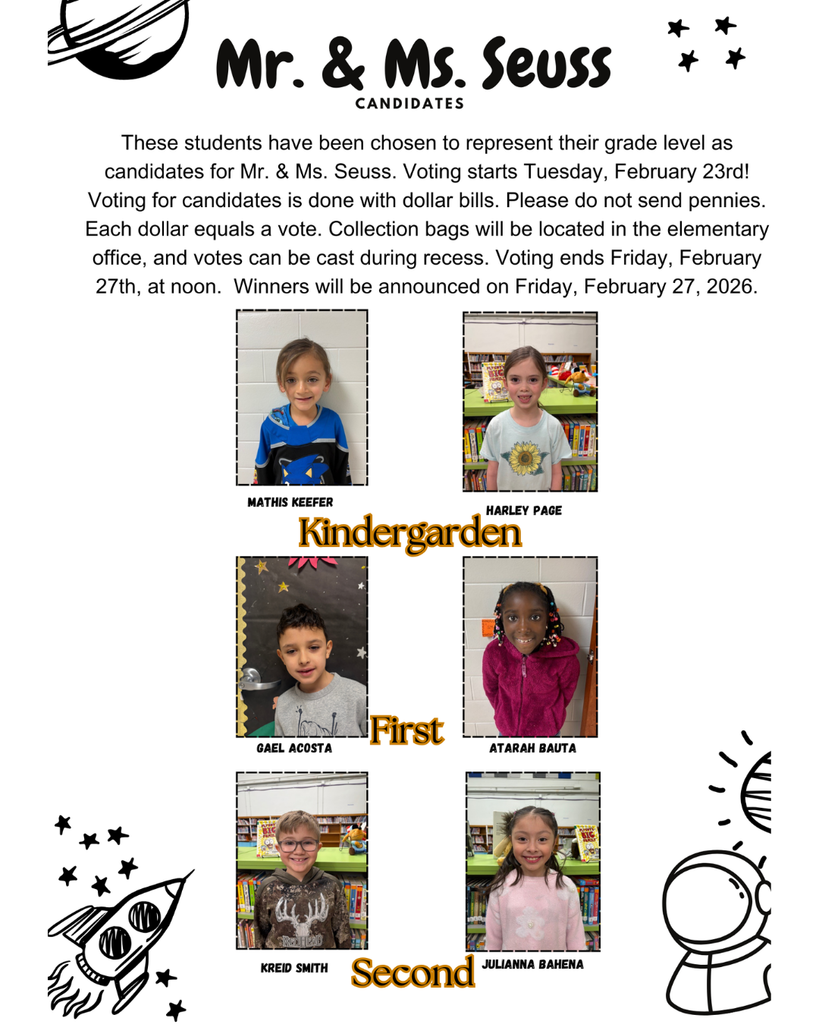 Mr. & Ms. Seuss
CANDIDATES

These students have been chosen to represent their grade level as candidates for Mr. & Ms. Seuss. Voting starts Tuesday, February 23rd! Voting for candidates is done with dollar bills. Please do not send pennies. Each dollar equals a vote. Collection bags will be located in the elementary office, and votes can be cast during recess. Voting ends Friday, February 27th, at noon. Winners will be announced on Friday, February 27, 2026.

MATHIS KEEFER
HARLEY PAGE
Kindergarden

GAEL ACOSTA
First
ATARAH BAUTA

KREID SMITH
Second
JULIANNA BAHENA